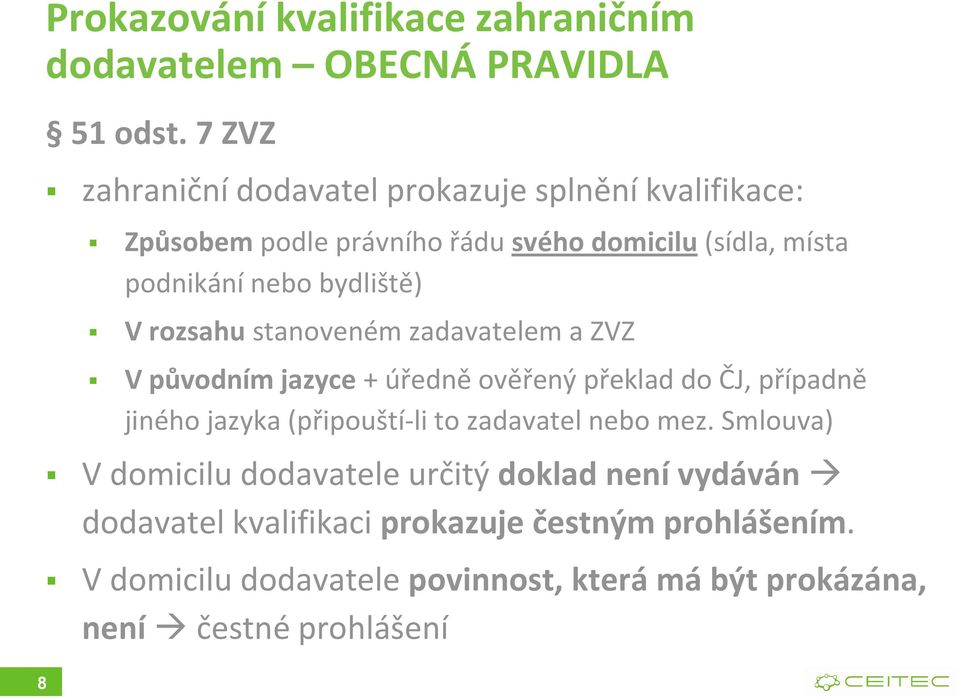 Prokazování kvalifikace zahraničním dodavatelem – OBECNÁ PRAVIDLA

§ 51 odst. 7 ZVZ

▪ zahraniční dodavatel prokazuje splnění kvalifikace:

▪ Způsobem podle právního řádu svého domicilu (sídla, místa podnikání nebo bydliště)

▪ V rozsahu stanoveném zadavatelem a ZVZ

▪ V původním jazyce + úředně ověřený překlad do ČJ, případně jiného jazyka (připouští-li to zadavatel nebo mez. Smlouva)

▪ V domicilu dodavatele určitý doklad není vydáván → dodavatel kvalifikaci prokazuje čestným prohlášením.

▪ V domicilu dodavatele povinnost, která má být prokázána, není → čestné prohlášení

8

CEITEC